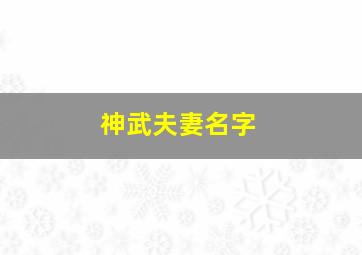 神武夫妻名字